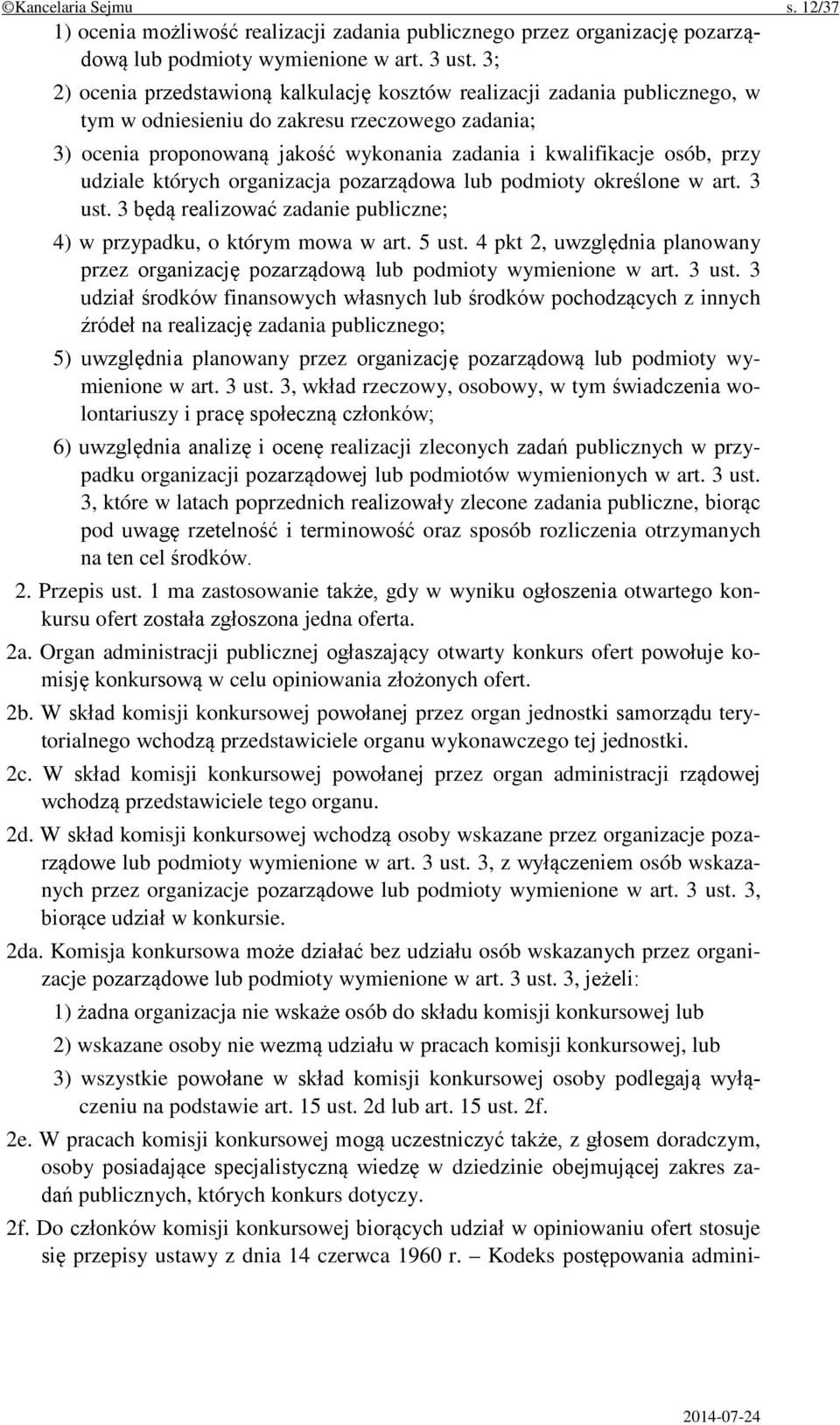 ©Kancelaria Sejmu s. 12/37

1) ocenia możliwość realizacji zadania publicznego przez organizację pozarządową lub podmioty wymienione w art. 3 ust. 3;

2) ocenia przedstawioną kalkulację kosztów realizacji zadania publicznego, w tym w odniesieniu do zakresu rzeczowego zadania;

3) ocenia proponowaną jakość wykonania zadania i kwalifikacje osób, przy udziale których organizacja pozarządowa lub podmioty określone w art. 3 ust. 3 będą realizować zadanie publiczne;

4) w przypadku, o którym mowa w art. 5 ust. 4 pkt 2, uwzględnia planowany przez organizację pozarządową lub podmioty wymienione w art. 3 ust. 3 udział środków finansowych własnych lub środków pochodzących z innych źródeł na realizację zadania publicznego;

5) uwzględnia planowany przez organizację pozarządową lub podmioty wymienione w art. 3 ust. 3, wkład rzeczowy, osobowy, w tym świadczenia wolontariuszy i pracę społeczną członków;

6) uwzględnia analizę i ocenę realizacji zleconych zadań publicznych w przypadku organizacji pozarządowej lub podmiotów wymienionych w art. 3 ust. 3, które w latach poprzednich realizowały zlecone zadania publiczne, biorąc pod uwagę rzetelność i terminowość oraz sposób rozliczenia otrzymanych na ten cel środków.

2. Przepis ust. 1 ma zastosowanie także, gdy w wyniku ogłoszenia otwartego konkursu ofert została zgłoszona jedna oferta.

2a. Organ administracji publicznej ogłaszający otwarty konkurs ofert powołuje komisję konkursową w celu opiniowania złożonych ofert.

2b. W skład komisji konkursowej powołanej przez organ jednostki samorządu terytorialnego wchodzą przedstawiciele organu wykonawczego tej jednostki.

2c. W skład komisji konkursowej powołanej przez organ administracji rządowej wchodzą przedstawiciele tego organu.

2d. W skład komisji konkursowej wchodzą osoby wskazane przez organizacje pozarządowe lub podmioty wymienione w art. 3 ust. 3, z wyłączeniem osób wskazanych przez organizacje pozarządowe lub podmioty wymienione w art. 3 ust. 3, biorące udział w konkursie.

2da. Komisja konkursowa może działać bez udziału osób wskazanych przez organizacje pozarządowe lub podmioty wymienione w art. 3 ust. 3, jeżeli:

1) żadna organizacja nie wskaże osób do składu komisji konkursowej lub

2) wskazane osoby nie wezmą udziału w pracach komisji konkursowej, lub

3) wszystkie powołane w skład komisji konkursowej osoby podlegają wyłączeniu na podstawie art. 15 ust. 2d lub art. 15 ust. 2f.

2e. W pracach komisji konkursowej mogą uczestniczyć także, z głosem doradczym, osoby posiadające specjalistyczną wiedzę w dziedzinie obejmującej zakres zadań publicznych, których konkurs dotyczy.

2f. Do członków komisji konkursowej biorących udział w opiniowaniu ofert stosuje się przepisy ustawy z dnia 14 czerwca 1960 r. – Kodeks postępowania admini-

2014-07-24